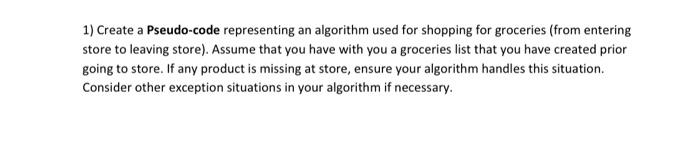 1) Create a Pseudo-code representing an algorithm used for shopping for groceries (from entering store to leaving store). Assume that you have with you a groceries list that you have created prior going to store. If any product is missing at store, ensure your algorithm handles this situation. Consider other exception situations in your algorithm if necessary.